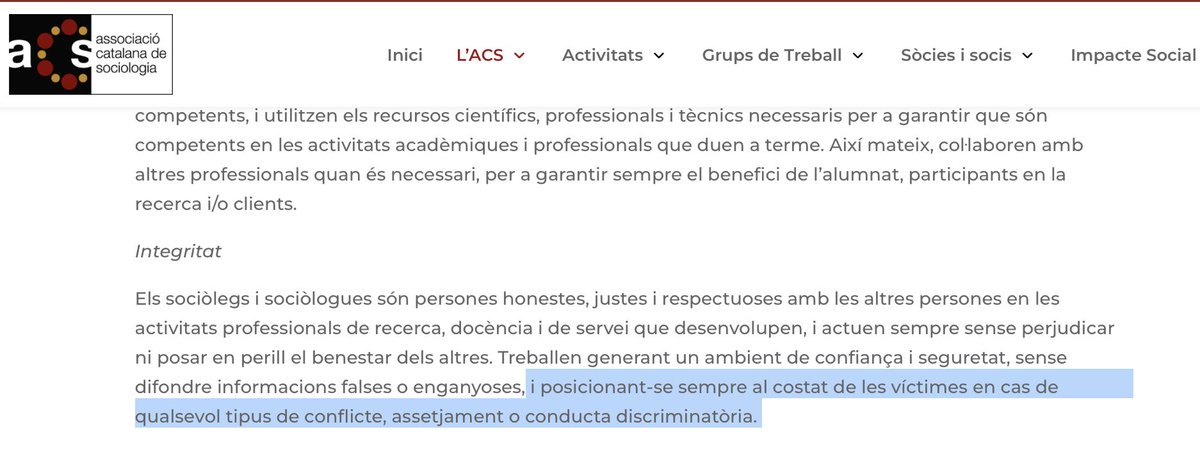 a s associació catalana de sociologia

Inici L'ACS Activitats Grups de Treball Sòcies i socis Impacte Social

competents, i utilitzen els recursos científics, professionals i tècnics necessaris per a garantir que són competents en les activitats acadèmiques i professionals que duen a terme. Així mateix, col·laboren amb altres professionals quan és necessari, per a garantir sempre el benefici de l'alumnat, participants en la recerca i/o clients.

Integritat

Els sociòlegs i sociòlogues són persones honestes, justes i respectuoses amb les altres persones en les activitats professionals de recerca, docència i de servei que desenvolupen, i actuen sempre sense perjudicar ni posar en perill el benestar dels altres. Treballen generant un ambient de confiança i seguretat, sense difondre informacions falses o enganyoses, i posicionant-se sempre al costat de les víctimes en cas de qualsevol tipus de conflicte, assetjament o conducta discriminatòria.